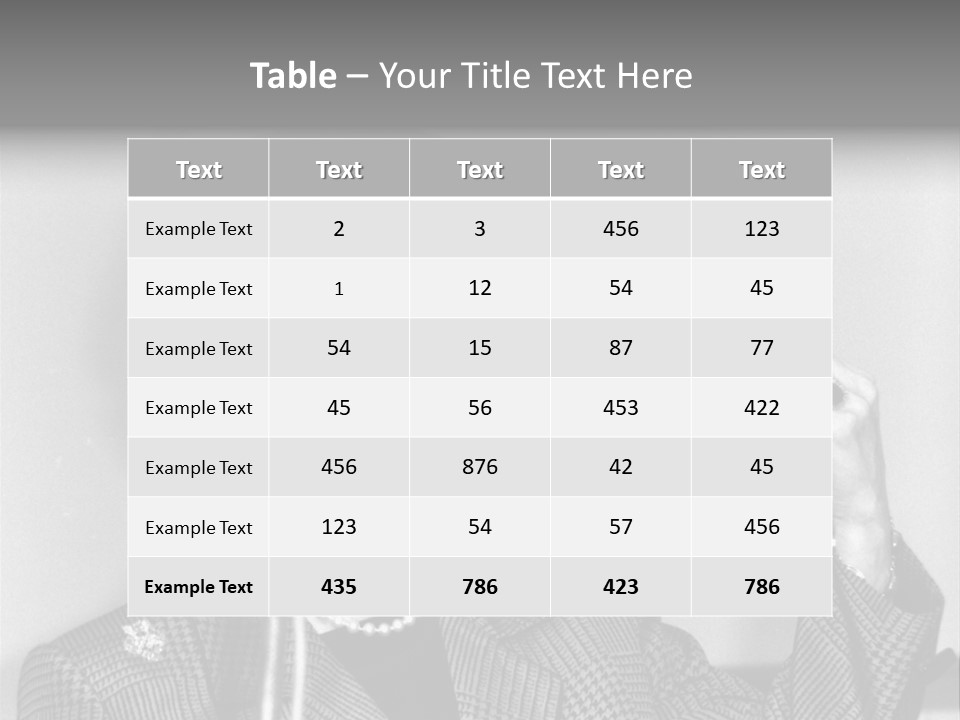 Table – Your Title Text Here

| Text | Text | Text | Text | Text |
|---|---|---|---|---|
| Example Text | 2 | 3 | 456 | 123 |
| Example Text | 1 | 12 | 54 | 45 |
| Example Text | 54 | 15 | 87 | 77 |
| Example Text | 45 | 56 | 453 | 422 |
| Example Text | 456 | 876 | 42 | 45 |
| Example Text | 123 | 54 | 57 | 456 |
| Example Text | 435 | 786 | 423 | 786 |